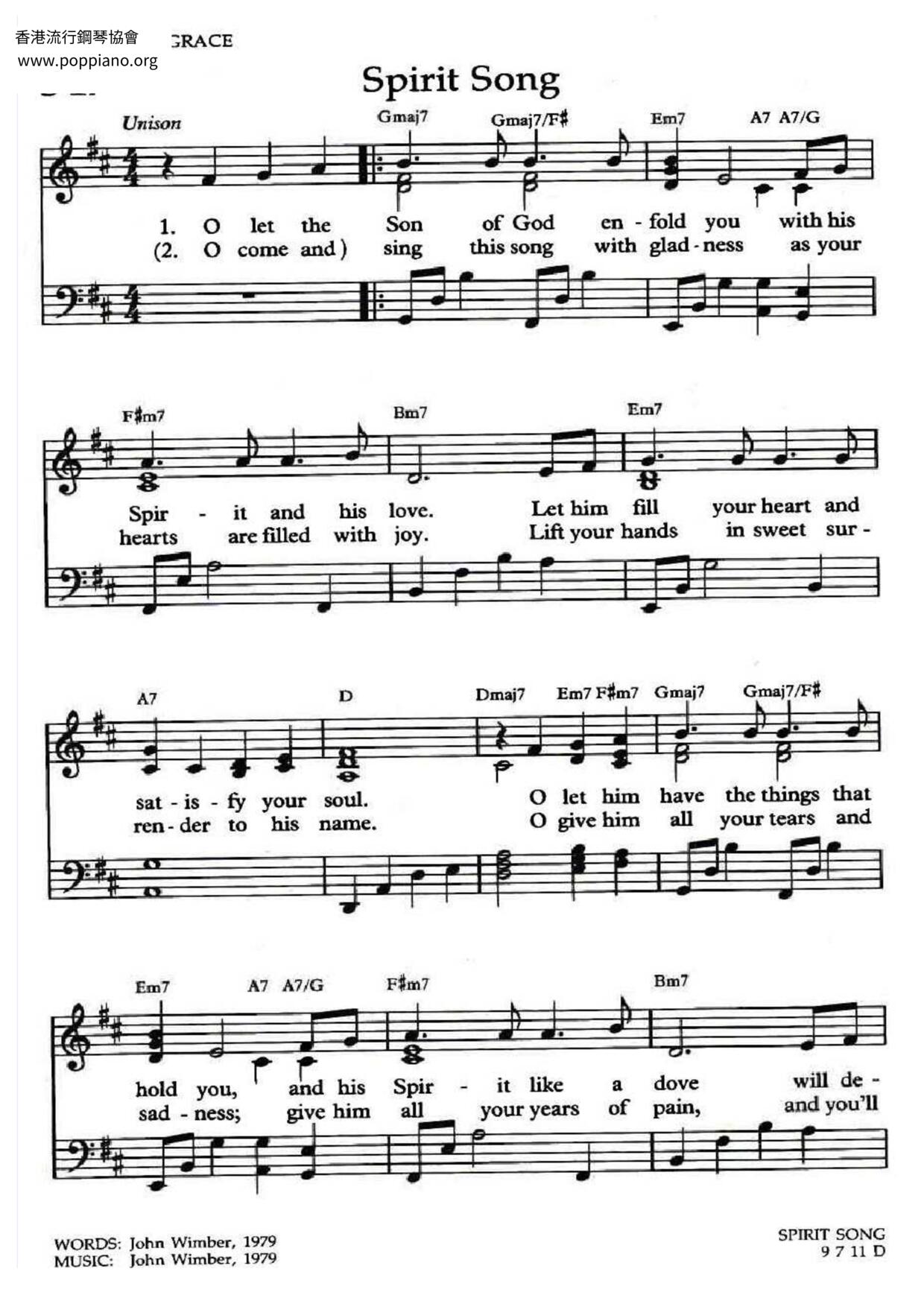 香港流行鋼琴協會
www.poppiano.org
GRACE

Spirit Song

Unison

Gmaj7 Gmaj7/F♯ Em7 A7 A7/G

1. O let the Son of God en - fold you with his
(2. O come and) sing this song with glad - ness as your

F♯m7 Bm7 Em7

Spir - it and his love. Let him fill your heart and
hearts are filled with joy. Lift your hands in sweet sur -

A7 D Dmaj7 Em7 F♯m7 Gmaj7 Gmaj7/F♯

sat - is - fy your soul. O let him have the things that
ren - der to his name. O give him all your tears and

Em7 A7 A7/G F♯m7 Bm7

hold you, and his Spir - it like a dove will de -
sad - ness; give him all your years of pain, and you'll

WORDS: John Wimber, 1979
MUSIC: John Wimber, 1979

SPIRIT SONG
9 7 11 D